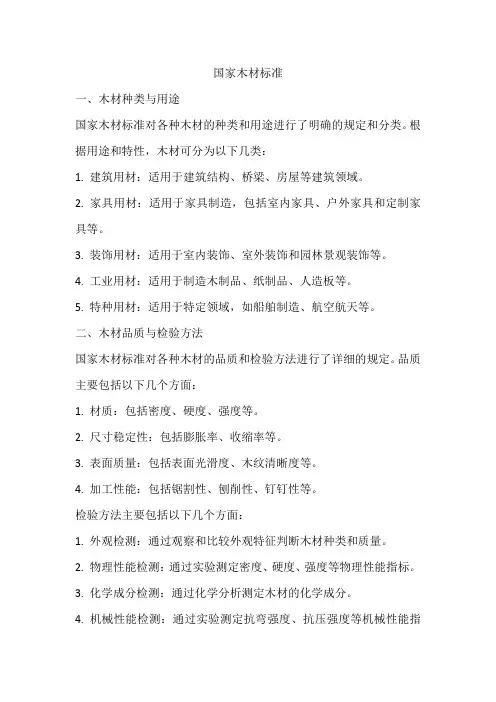 国家木材标准

一、木材种类与用途

国家木材标准对各种木材的种类和用途进行了明确的规定和分类。根据用途和特性，木材可分为以下几类：

1. 建筑用材：适用于建筑结构、桥梁、房屋等建筑领域。

2. 家具用材：适用于家具制造，包括室内家具、户外家具和定制家具等。

3. 装饰用材：适用于室内装饰、室外装饰和园林景观装饰等。

4. 工业用材：适用于制造木制品、纸制品、人造板等。

5. 特种用材：适用于特定领域，如船舶制造、航空航天等。

二、木材品质与检验方法

国家木材标准对各种木材的品质和检验方法进行了详细的规定。品质主要包括以下几个方面：

1. 材质：包括密度、硬度、强度等。

2. 尺寸稳定性：包括膨胀率、收缩率等。

3. 表面质量：包括表面光滑度、木纹清晰度等。

4. 加工性能：包括锯割性、刨削性、钉钉性等。

检验方法主要包括以下几个方面：

1. 外观检测：通过观察和比较外观特征判断木材种类和质量。

2. 物理性能检测：通过实验测定密度、硬度、强度等物理性能指标。

3. 化学成分检测：通过化学分析测定木材的化学成分。

4. 机械性能检测：通过实验测定抗弯强度、抗压强度等机械性能指